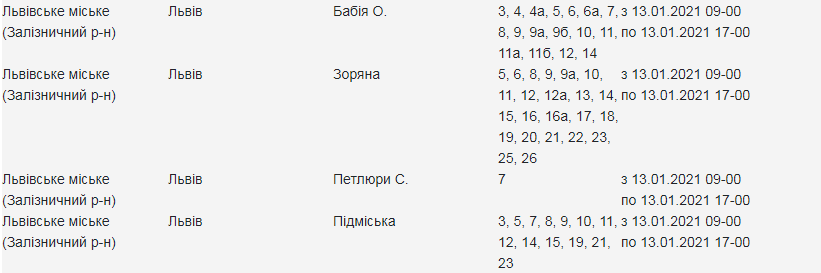 | | | | | |
|---|---|---|---|---|
| Львівське міське (Залізничний р-н) | Львів | Бабія О. | 3, 4, 4а, 5, 6, 6а, 7, 8, 9, 9а, 9б, 10, 11, 11а, 11б, 12, 14 | з 13.01.2021 09-00 по 13.01.2021 17-00 |
| Львівське міське (Залізничний р-н) | Львів | Зоряна | 5, 6, 8, 9, 9а, 10, 11, 12, 12а, 13, 14, 15, 16, 16а, 17, 18, 19, 20, 21, 22, 23, 25, 26 | з 13.01.2021 09-00 по 13.01.2021 17-00 |
| Львівське міське (Залізничний р-н) | Львів | Петлюри С. | 7 | з 13.01.2021 09-00 по 13.01.2021 17-00 |
| Львівське міське (Залізничний р-н) | Львів | Підміська | 3, 5, 7, 8, 9, 10, 11, 12, 14, 15, 19, 21, 23 | з 13.01.2021 09-00 по 13.01.2021 17-00 |